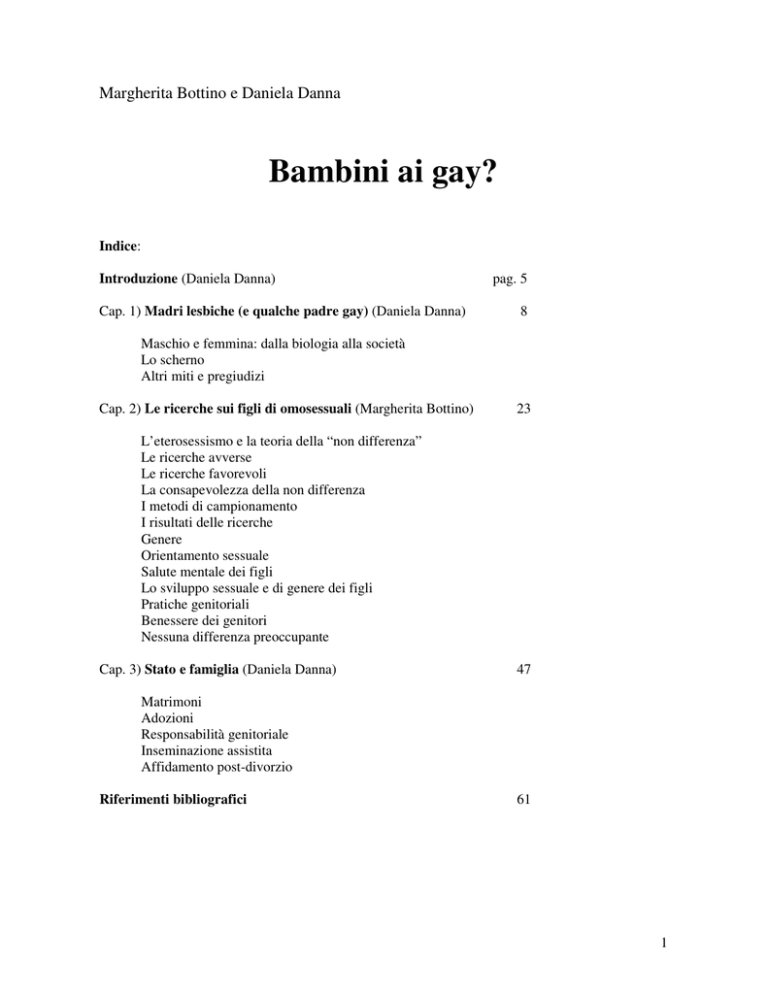 Margherita Bottino e Daniela Danna

Bambini ai gay?

Indice:

Introduzione (Daniela Danna) pag. 5

Cap. 1) Madri lesbiche (e qualche padre gay) (Daniela Danna) 8

Maschio e femmina: dalla biologia alla società
Lo scherno
Altri miti e pregiudizi

Cap. 2) Le ricerche sui figli di omosessuali (Margherita Bottino) 23

L'eterosessismo e la teoria della "non differenza"
Le ricerche avverse
Le ricerche favorevoli
La consapevolezza della non differenza
I metodi di campionamento
I risultati delle ricerche
Genere
Orientamento sessuale
Salute mentale dei figli
Lo sviluppo sessuale e di genere dei figli
Pratiche genitoriali
Benessere dei genitori
Nessuna differenza preoccupante

Cap. 3) Stato e famiglia (Daniela Danna) 47

Matrimoni
Adozioni
Responsabilità genitoriale
Inseminazione assistita
Affidamento post-divorzio

Riferimenti bibliografici 61

1